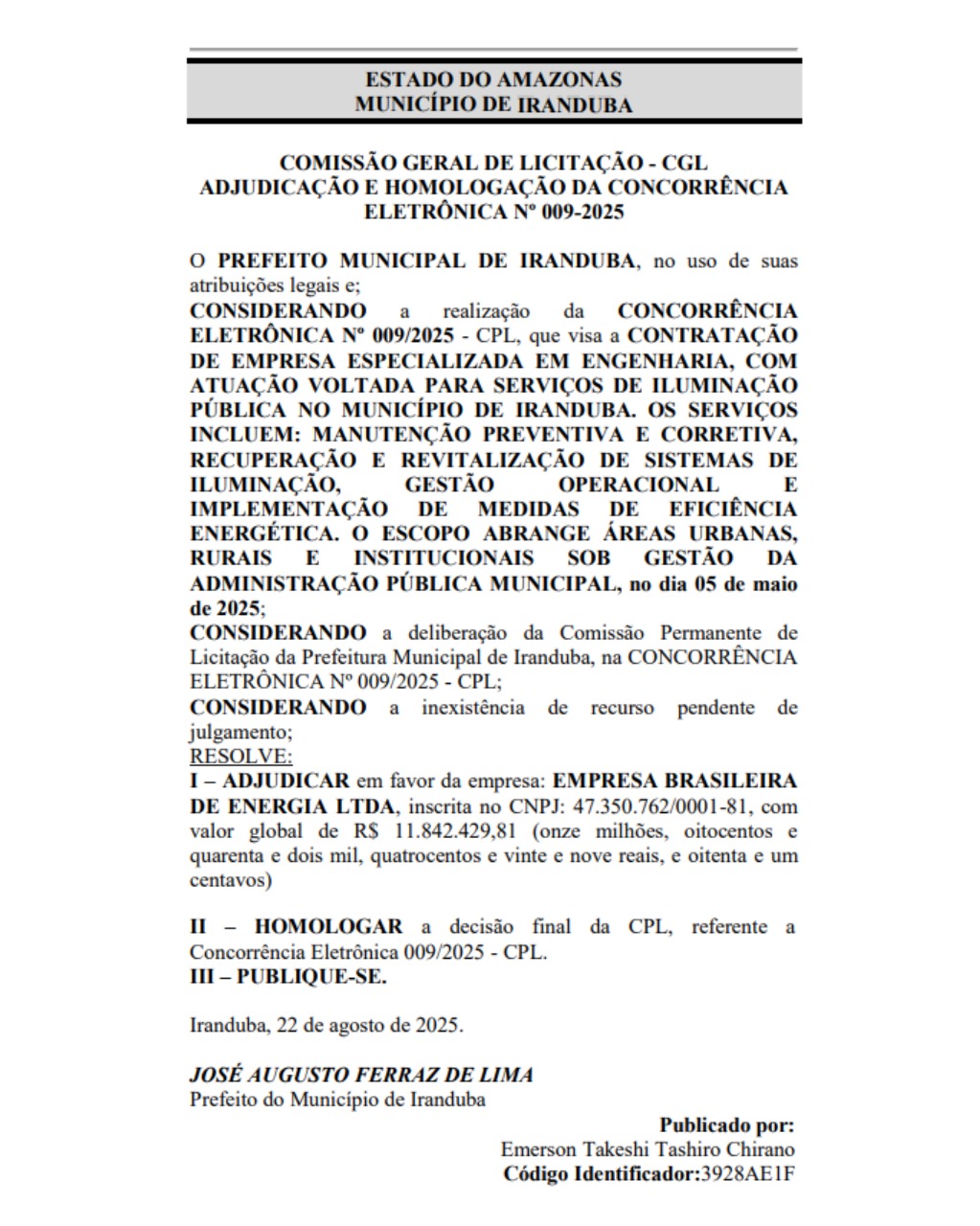 ESTADO DO AMAZONAS
MUNICÍPIO DE IRANDUBA

COMISSÃO GERAL DE LICITAÇÃO - CGL
ADJUDICAÇÃO E HOMOLOGAÇÃO DA CONCORRÊNCIA ELETRÔNICA Nº 009-2025

O PREFEITO MUNICIPAL DE IRANDUBA, no uso de suas atribuições legais e;
CONSIDERANDO a realização da CONCORRÊNCIA ELETRÔNICA Nº 009/2025 - CPL, que visa a CONTRATAÇÃO DE EMPRESA ESPECIALIZADA EM ENGENHARIA, COM ATUAÇÃO VOLTADA PARA SERVIÇOS DE ILUMINAÇÃO PÚBLICA NO MUNICÍPIO DE IRANDUBA. OS SERVIÇOS INCLUEM: MANUTENÇÃO PREVENTIVA E CORRETIVA, RECUPERAÇÃO E REVITALIZAÇÃO DE SISTEMAS DE ILUMINAÇÃO, GESTÃO OPERACIONAL E IMPLEMENTAÇÃO DE MEDIDAS DE EFICIÊNCIA ENERGÉTICA. O ESCOPO ABRANGE ÁREAS URBANAS, RURAIS E INSTITUCIONAIS SOB GESTÃO DA ADMINISTRAÇÃO PÚBLICA MUNICIPAL, no dia 05 de maio de 2025;
CONSIDERANDO a deliberação da Comissão Permanente de Licitação da Prefeitura Municipal de Iranduba, na CONCORRÊNCIA ELETRÔNICA Nº 009/2025 - CPL;
CONSIDERANDO a inexistência de recurso pendente de julgamento;
RESOLVE:
I – ADJUDICAR em favor da empresa: EMPRESA BRASILEIRA DE ENERGIA LTDA, inscrita no CNPJ: 47.350.762/0001-81, com valor global de R$ 11.842.429,81 (onze milhões, oitocentos e quarenta e dois mil, quatrocentos e vinte e nove reais, e oitenta e um centavos)

II – HOMOLOGAR a decisão final da CPL, referente a Concorrência Eletrônica 009/2025 - CPL.
III – PUBLIQUE-SE.

Iranduba, 22 de agosto de 2025.

JOSÉ AUGUSTO FERRAZ DE LIMA
Prefeito do Município de Iranduba

Publicado por:
Emerson Takeshi Tashiro Chirano
Código Identificador:3928AE1F